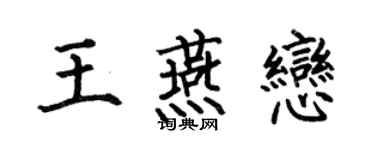 王燕戀

词典网